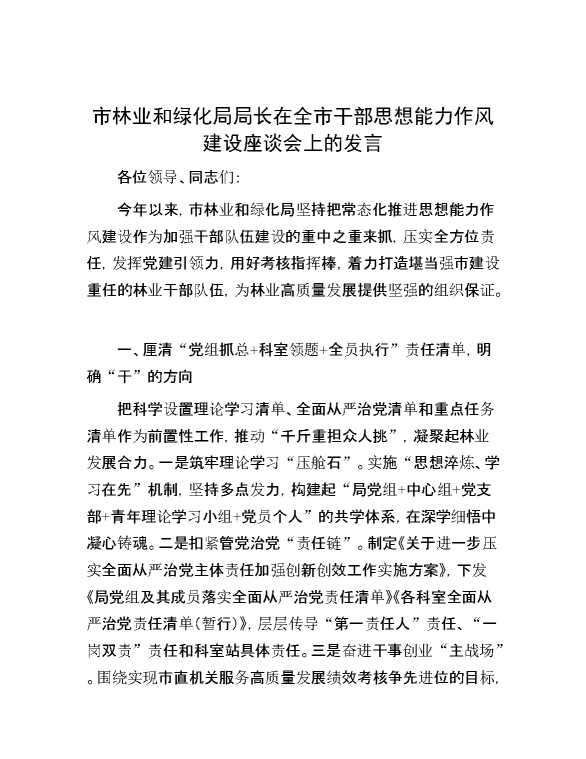 市林业和绿化局局长在全市干部思想能力作风建设座谈会上的发言

各位领导、同志们：

今年以来，市林业和绿化局坚持把常态化推进思想能力作风建设作为加强干部队伍建设的重中之重来抓，压实全方位责任，发挥党建引领力，用好考核指挥棒，着力打造堪当强市建设重任的林业干部队伍，为林业高质量发展提供坚强的组织保证。

一、厘清“党组抓总+科室领题+全员执行”责任清单，明确“干”的方向

把科学设置理论学习清单、全面从严治党清单和重点任务清单作为前置性工作，推动“千斤重担众人挑”，凝聚起林业发展合力。一是筑牢理论学习“压舱石”。实施“思想淬炼、学习在先”机制，坚持多点发力，构建起“局党组+中心组+党支部+青年理论学习小组+党员个人”的共学体系，在深学细悟中凝心铸魂。二是扣紧管党治党“责任链”。制定《关于进一步压实全面从严治党主体责任加强创新创效工作实施方案》，下发《局党组及其成员落实全面从严治党责任清单》《各科室全面从严治党责任清单（暂行）》，层层传导“第一责任人”责任、“一岗双责”责任和科室站具体责任。三是奋进干事创业“主战场”。围绕实现市直机关服务高质量发展绩效考核争先进位的目标，